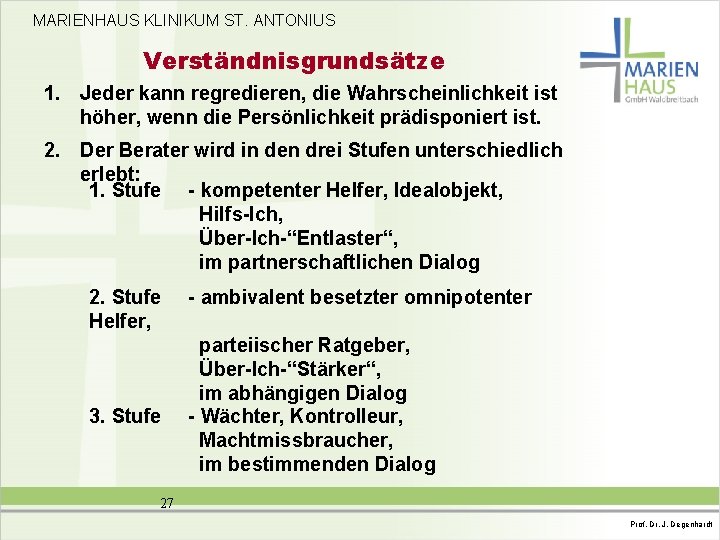 MARIENHAUS KLINIKUM ST. ANTONIUS

MARIEN HAUS GmbH Waldbreitbach

Verständnisgrundsätze

1. Jeder kann regredieren, die Wahrscheinlichkeit ist höher, wenn die Persönlichkeit prädisponiert ist.

2. Der Berater wird in den drei Stufen unterschiedlich erlebt:

1. Stufe - kompetenter Helfer, Idealobjekt, Hilfs-Ich, Über-Ich-“Entlaster“, im partnerschaftlichen Dialog

2. Stufe - ambivalent besetzter omnipotenter Helfer, parteiischer Ratgeber, Über-Ich-“Stärker“, im abhängigen Dialog

3. Stufe - Wächter, Kontrolleur, Machtmissbraucher, im bestimmenden Dialog

27

Prof. Dr. J. Degenhardt